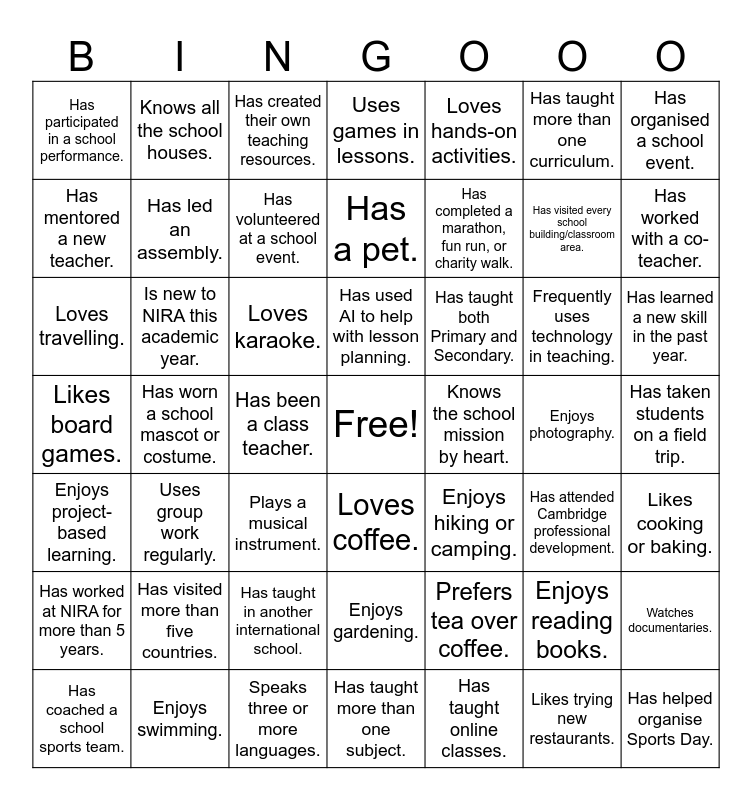 | B | I | N | G | O | O | O |
|---|---|---|---|---|---|---|
| Has participated in a school performance. | Knows all the school houses. | Has created their own teaching resources. | Uses games in lessons. | Loves hands-on activities. | Has taught more than one curriculum. | Has organised a school event. |
| Has mentored a new teacher. | Has led an assembly. | Has volunteered at a school event. | Has a pet. | Has completed a marathon, fun run, or charity walk. | Has visited every school building/classroom area. | Has worked with a co-teacher. |
| Loves travelling. | Is new to NIRA this academic year. | Loves karaoke. | Has used AI to help with lesson planning. | Has taught both Primary and Secondary. | Frequently uses technology in teaching. | Has learned a new skill in the past year. |
| Likes board games. | Has worn a school mascot or costume. | Has been a class teacher. | Free! | Knows the school mission by heart. | Enjoys photography. | Has taken students on a field trip. |
| Enjoys project-based learning. | Uses group work regularly. | Plays a musical instrument. | Loves coffee. | Enjoys hiking or camping. | Has attended Cambridge professional development. | Likes cooking or baking. |
| Has worked at NIRA for more than 5 years. | Has visited more than five countries. | Has taught in another international school. | Enjoys gardening. | Prefers tea over coffee. | Enjoys reading books. | Watches documentaries. |
| Has coached a school sports team. | Enjoys swimming. | Speaks three or more languages. | Has taught more than one subject. | Has taught online classes. | Likes trying new restaurants. | Has helped organise Sports Day. |